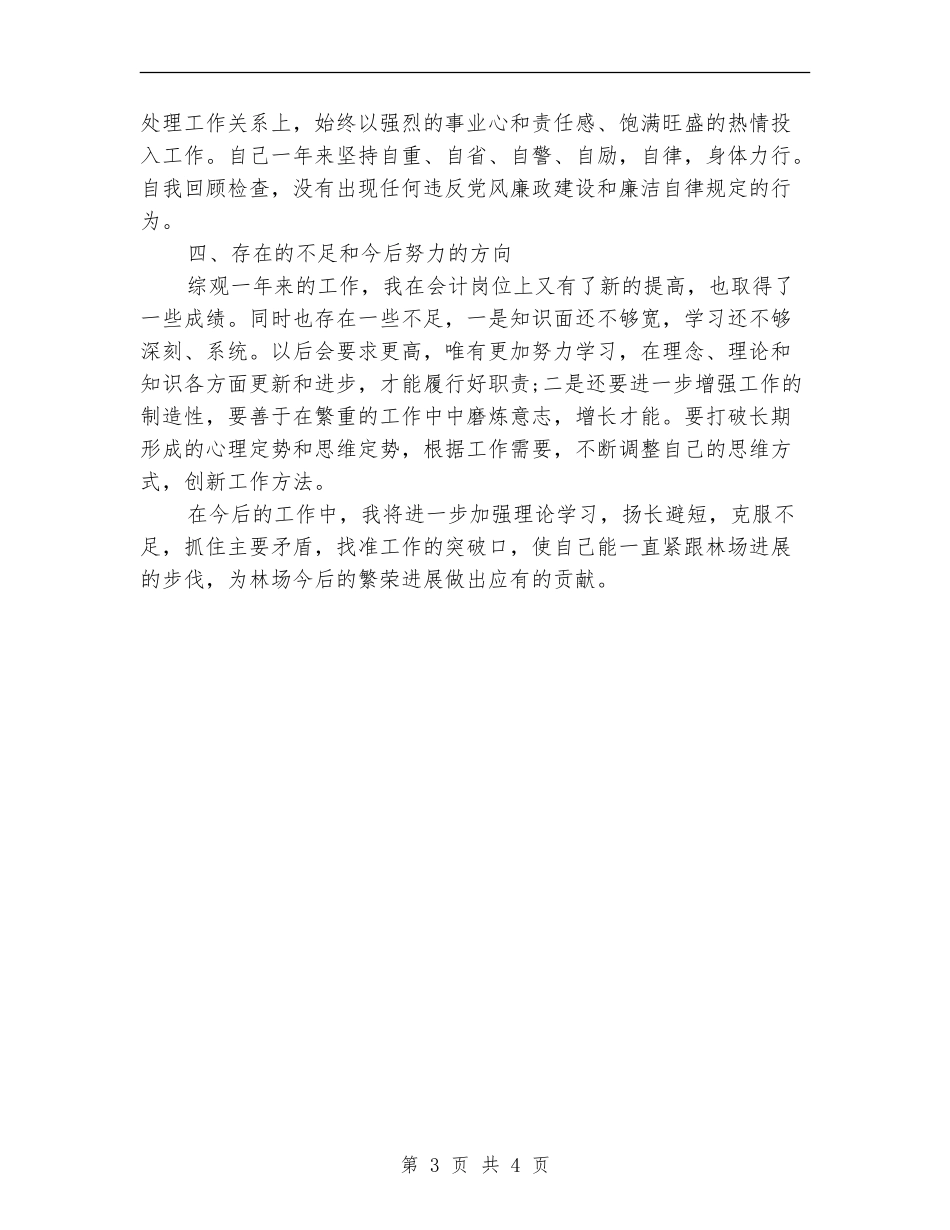 处理工作关系上，始终以强烈的事业心和责任感、饱满旺盛的热情投入工作。自己一年来坚持自重、自省、自警、自励，自律，身体力行。自我回顾检查，没有出现任何违反党风廉政建设和廉洁自律规定的行为。

四、存在的不足和今后努力的方向

综观一年来的工作，我在会计岗位上又有了新的提高，也取得了一些成绩。同时也存在一些不足，一是知识面还不够宽，学习还不够深刻、系统。以后会要求更高，唯有更加努力学习，在理念、理论和知识各方面更新和进步，才能履行好职责;二是还要进一步增强工作的制造性，要善于在繁重的工作中中磨炼意志，增长才能。要打破长期形成的心理定势和思维定势，根据工作需要，不断调整自己的思维方式，创新工作方法。

在今后的工作中，我将进一步加强理论学习，扬长避短，克服不足，抓住主要矛盾，找准工作的突破口，使自己能一直紧跟林场进展的步伐，为林场今后的繁荣进展做出应有的贡献。

第 3 页 共 4 页